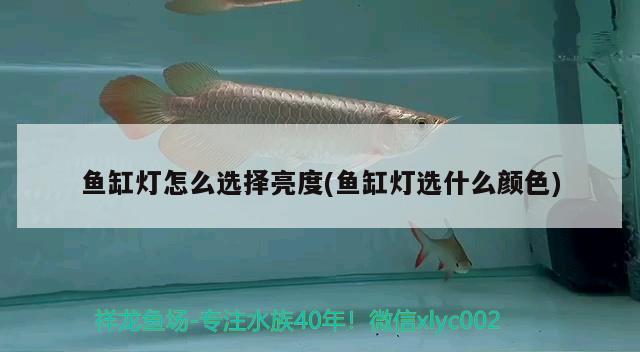 鱼缸灯怎么选择亮度(鱼缸灯选什么颜色)

祥龙鱼场-专注水族40年！微信xlyc002